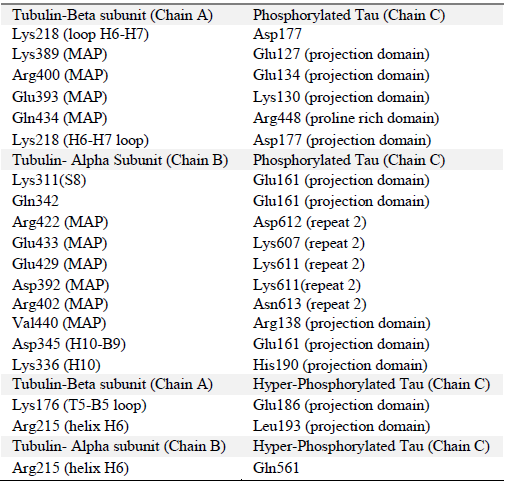 | Tubulin-Beta subunit (Chain A) | Phosphorylated Tau (Chain C) |
|---|---|
| Lys218 (loop H6-H7) | Asp177 |
| Lys389 (MAP) | Glu127 (projection domain) |
| Arg400 (MAP) | Glu134 (projection domain) |
| Glu393 (MAP) | Lys130 (projection domain) |
| Gln434 (MAP) | Arg448 (proline rich domain) |
| Lys218 (H6-H7 loop) | Asp177 (projection domain) |
| Tubulin- Alpha Subunit (Chain B) | Phosphorylated Tau (Chain C) |
| Lys311(S8) | Glu161 (projection domain) |
| Gln342 | Glu161 (projection domain) |
| Arg422 (MAP) | Asp612 (repeat 2) |
| Glu433 (MAP) | Lys607 (repeat 2) |
| Glu429 (MAP) | Lys611 (repeat 2) |
| Asp392 (MAP) | Lys611(repeat 2) |
| Arg402 (MAP) | Asn613 (repeat 2) |
| Val440 (MAP) | Arg138 (projection domain) |
| Asp345 (H10-B9) | Glu161 (projection domain) |
| Lys336 (H10) | His190 (projection domain) |
| Tubulin-Beta subunit (Chain A) | Hyper-Phosphorylated Tau (Chain C) |
| Lys176 (T5-B5 loop) | Glu186 (projection domain) |
| Arg215 (helix H6) | Leu193 (projection domain) |
| Tubulin- Alpha subunit (Chain B) | Hyper-Phosphorylated Tau (Chain C) |
| Arg215 (helix H6) | Gln561 |